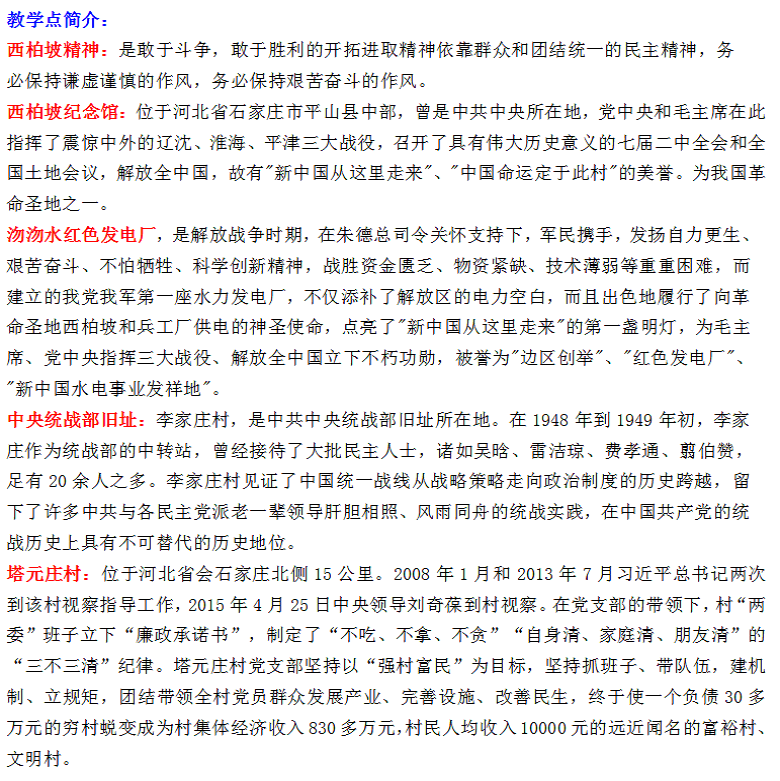 教学点简介：

西柏坡精神：是敢于斗争，敢于胜利的开拓进取精神依靠群众和团结统一的民主精神，务必保持谦虚谨慎的作风，务必保持艰苦奋斗的作风。

西柏坡纪念馆：位于河北省石家庄市平山县中部，曾是中共中央所在地，党中央和毛主席在此指挥了震惊中外的辽沈、淮海、平津三大战役，召开了具有伟大历史意义的七届二中全会和全国土地会议，解放全中国，故有"新中国从这里走来"、"中国命运定于此村"的美誉。为我国革命圣地之一。

沕沕水红色发电厂，是解放战争时期，在朱德总司令关怀支持下，军民携手，发扬自力更生、艰苦奋斗、不怕牺牲、科学创新精神，战胜资金匮乏、物资紧缺、技术薄弱等重重困难，而建立的我党我军第一座水力发电厂，不仅添补了解放区的电力空白，而且出色地履行了向革命圣地西柏坡和兵工厂供电的神圣使命，点亮了"新中国从这里走来"的第一盏明灯，为毛主席、党中央指挥三大战役、解放全中国立下不朽功勋，被誉为"边区创举"、"红色发电厂"、"新中国水电事业发祥地"。

中央统战部旧址：李家庄村，是中共中央统战部旧址所在地。在 1948 年到 1949 年初，李家庄作为统战部的中转站，曾经接待了大批民主人士，诸如吴晗、雷洁琼、费孝通、翦伯赞，足有 20 余人之多。李家庄村见证了中国统一战线从战略策略走向政治制度的历史跨越，留下了许多中共与各民主党派老一辈领导肝胆相照、风雨同舟的统战实践，在中国共产党的统战历史上具有不可替代的历史地位。

塔元庄村：位于河北省会石家庄北侧 15 公里。2008 年 1 月和 2013 年 7 月习近平总书记两次到该村视察指导工作，2015 年 4 月 25 日中央领导刘奇葆到村视察。在党支部的带领下，村“两委”班子立下“廉政承诺书”，制定了“不吃、不拿、不贪”“自身清、家庭清、朋友清”的“三不三清”纪律。塔元庄村党支部坚持以“强村富民”为目标，坚持抓班子、带队伍，建机制、立规矩，团结带领全村党员群众发展产业、完善设施、改善民生，终于使一个负债 30 多万元的穷村蜕变成为村集体经济收入 830 多万元，村民人均收入 10000 元的远近闻名的富裕村、文明村。